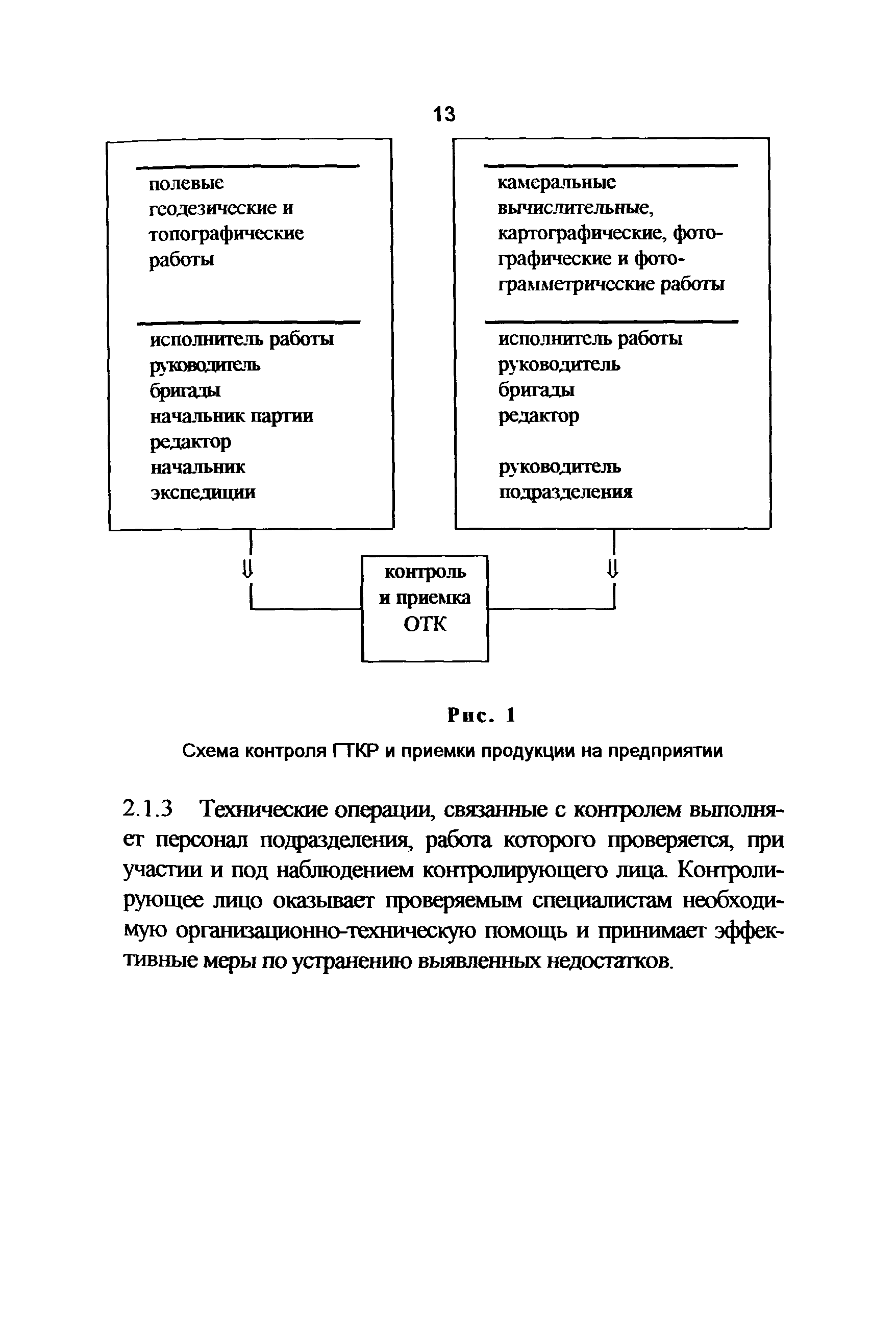 13

полевые геодезические и топографические работы

исполнитель работы
руководитель бригады
начальник партии
редактор
начальник экспедиции

камеральные вычислительные, картографические, фотографические и фотограмметрические работы

исполнитель работы
руководитель бригады
редактор

руководитель подразделения

контроль и приемка ОТК

Рис. 1

Схема контроля ГТКР и приемки продукции на предприятии

2.1.3 Технические операции, связанные с контролем выполняет персонал подразделения, работа которого проверяется, при участии и под наблюдением контролирующего лица. Контролирующее лицо оказывает проверяемым специалистам необходимую организационно-техническую помощь и принимает эффективные меры по устранению выявленных недостатков.